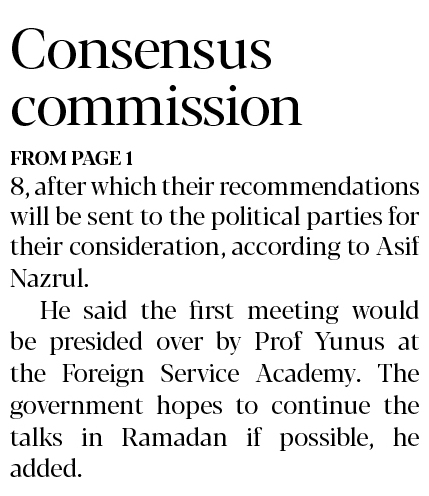 Consensus commission

FROM PAGE 1

8, after which their recommendations will be sent to the political parties for their consideration, according to Asif Nazrul.

He said the first meeting would be presided over by Prof Yunus at the Foreign Service Academy. The government hopes to continue the talks in Ramadan if possible, he added.